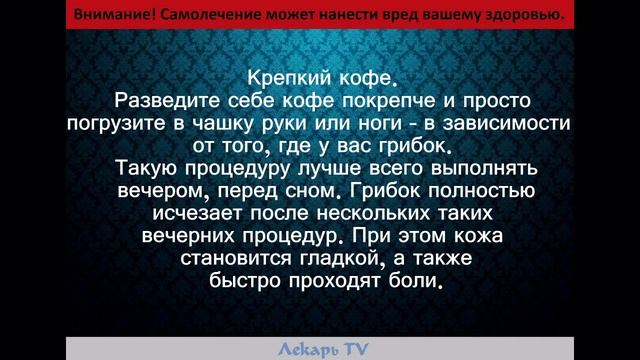 Внимание! Самолечение может нанести вред вашему здоровью.

Крепкий кофе.
Разведите себе кофе покрепче и просто погрузите в чашку руки или ноги - в зависимости от того, где у вас грибок.
Такую процедуру лучше всего выполнять вечером, перед сном. Грибок полностью исчезает после нескольких таких вечерних процедур. При этом кожа становится гладкой, а также быстро проходят боли.

Лекарь TV